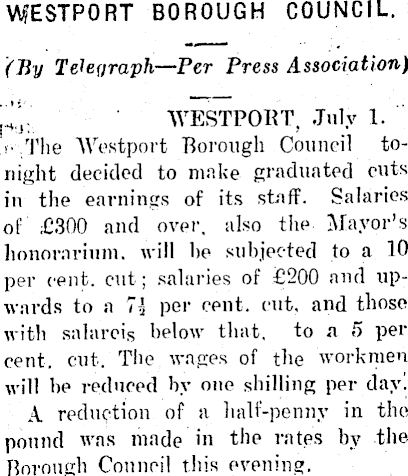 WESTPORT BOROUGH COUNCIL.

(By Telegraph—Per Press Association)

WESTPORT, July 1.

The Westport Borough Council tonight decided to make graduated cuts in the earnings of its staff. Salaries of £300 and over, also the Mayor's honorarium, will be subjected to a 10 per cent. cut; salaries of £200 and upwards to a $7\frac{1}{2}$ per cent. cut, and those with salareis below that, to a 5 per cent. cut. The wages of the workmen will be reduced by one shilling per day.

A reduction of a half-penny in the pound was made in the rates by the Borough Council this evening.